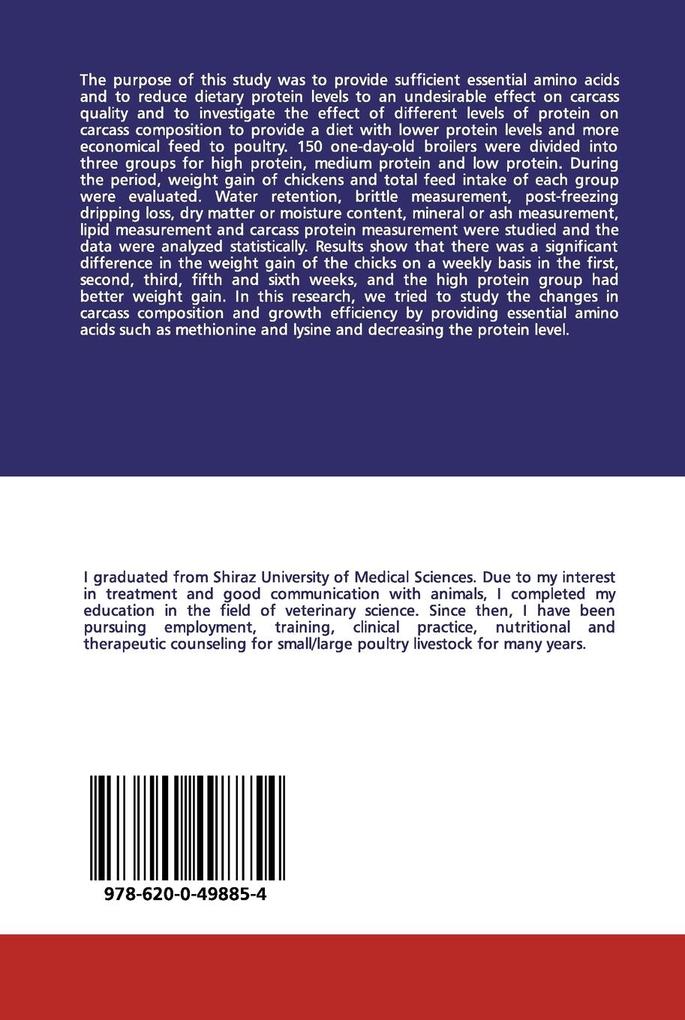 The purpose of this study was to provide sufficient essential amino acids and to reduce dietary protein levels to an undesirable effect on carcass quality and to investigate the effect of different levels of protein on carcass composition to provide a diet with lower protein levels and more economical feed to poultry. 150 one-day-old broilers were divided into three groups for high protein, medium protein and low protein. During the period, weight gain of chickens and total feed intake of each group were evaluated. Water retention, brittle measurement, post-freezing dripping loss, dry matter or moisture content, mineral or ash measurement, lipid measurement and carcass protein measurement were studied and the data were analyzed statistically. Results show that there was a significant difference in the weight gain of the chicks on a weekly basis in the first, second, third, fifth and sixth weeks, and the high protein group had better weight gain. In this research, we tried to study the changes in carcass composition and growth efficiency by providing essential amino acids such as methionine and lysine and decreasing the protein level.

I graduated from Shiraz University of Medical Sciences. Due to my interest in treatment and good communication with animals, I completed my education in the field of veterinary science. Since then, I have been pursuing employment, training, clinical practice, nutritional and therapeutic counseling for small/large poultry livestock for many years.

978-620-0-49885-4